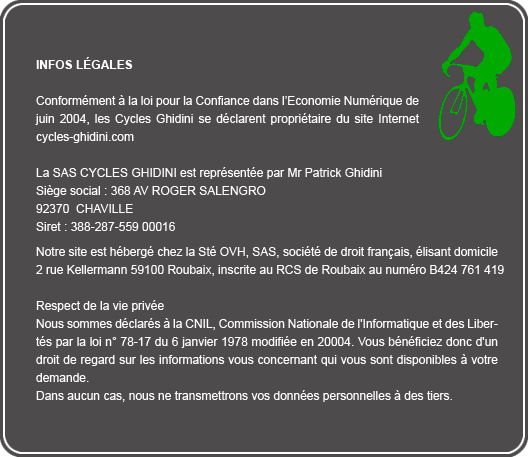 INFOS LÉGALES

Conformément à la loi pour la Confiance dans l'Economie Numérique de juin 2004, les Cycles Ghidini se déclarent propriétaire du site Internet cycles-ghidini.com

La SAS CYCLES GHIDINI est représentée par Mr Patrick Ghidini
Siège social : 368 AV ROGER SALENGRO
92370 CHAVILLE
Siret : 388-287-559 00016

Notre site est hébergé chez la Sté OVH, SAS, société de droit français, élisant domicile 2 rue Kellermann 59100 Roubaix, inscrite au RCS de Roubaix au numéro B424 761 419

Respect de la vie privée
Nous sommes déclarés à la CNIL, Commission Nationale de l'Informatique et des Libertés par la loi n° 78-17 du 6 janvier 1978 modifiée en 20004. Vous bénéficiez donc d'un droit de regard sur les informations vous concernant qui vous sont disponibles à votre demande.
Dans aucun cas, nous ne transmettrons vos données personnelles à des tiers.